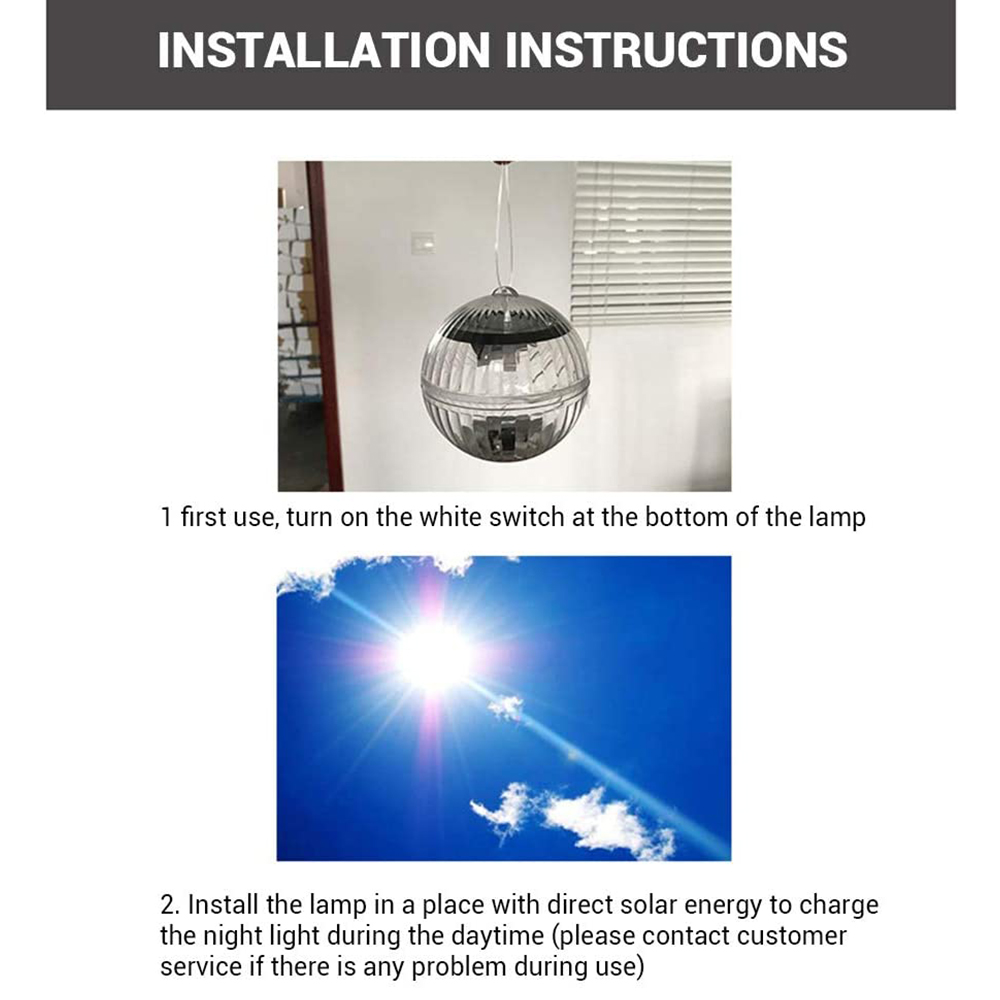 INSTALLATION INSTRUCTIONS

1 first use, turn on the white switch at the bottom of the lamp

2. Install the lamp in a place with direct solar energy to charge the night light during the daytime (please contact customer service if there is any problem during use)